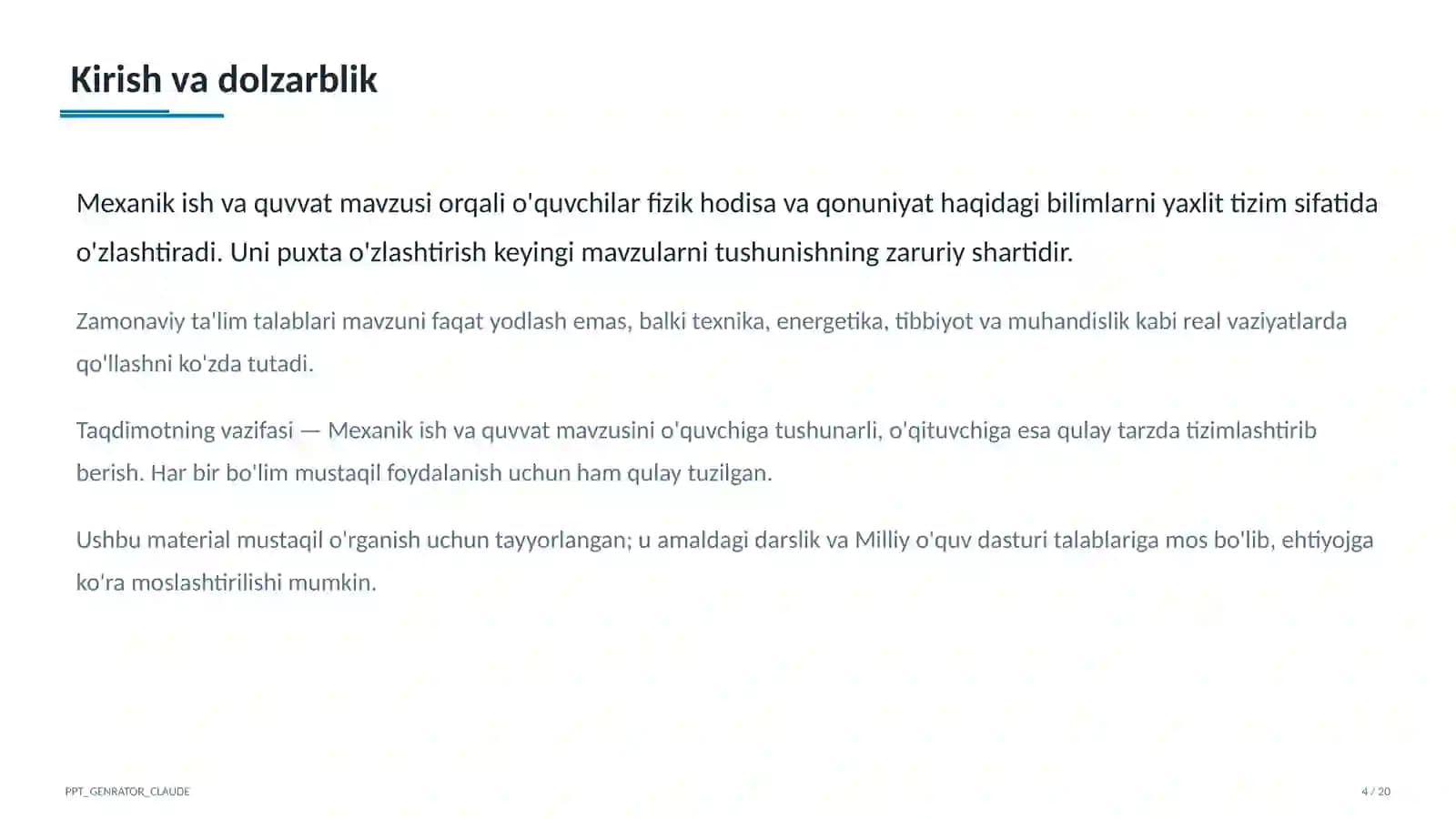 Kirish va dolzarblik

Mexanik ish va quvvat mavzusi orqali o'quvchilar fizik hodisa va qonuniyat haqidagi bilimlarni yaxlit tizim sifatida o'zlashtiradi. Uni puxta o'zlashtirish keyingi mavzularni tushunishning zaruriy shartidir.

Zamonaviy ta'lim talablari mavzuni faqat yodlash emas, balki texnika, energetika, tibbiyot va muhandislik kabi real vaziyatlarda qo'llashni ko'zda tutadi.

Taqdimotning vazifasi — Mexanik ish va quvvat mavzusini o'quvchiga tushunarli, o'qituvchiga esa qulay tarzda tizimlashtirib berish. Har bir bo'lim mustaqil foydalanish uchun ham qulay tuzilgan.

Ushbu material mustaqil o'rganish uchun tayyorlangan; u amaldagi darslik va Milliy o'quv dasturi talablariga mos bo'lib, ehtiyojga ko'ra moslashtirilishi mumkin.

PPT_GENRATOR_CLAUDE

4 / 20